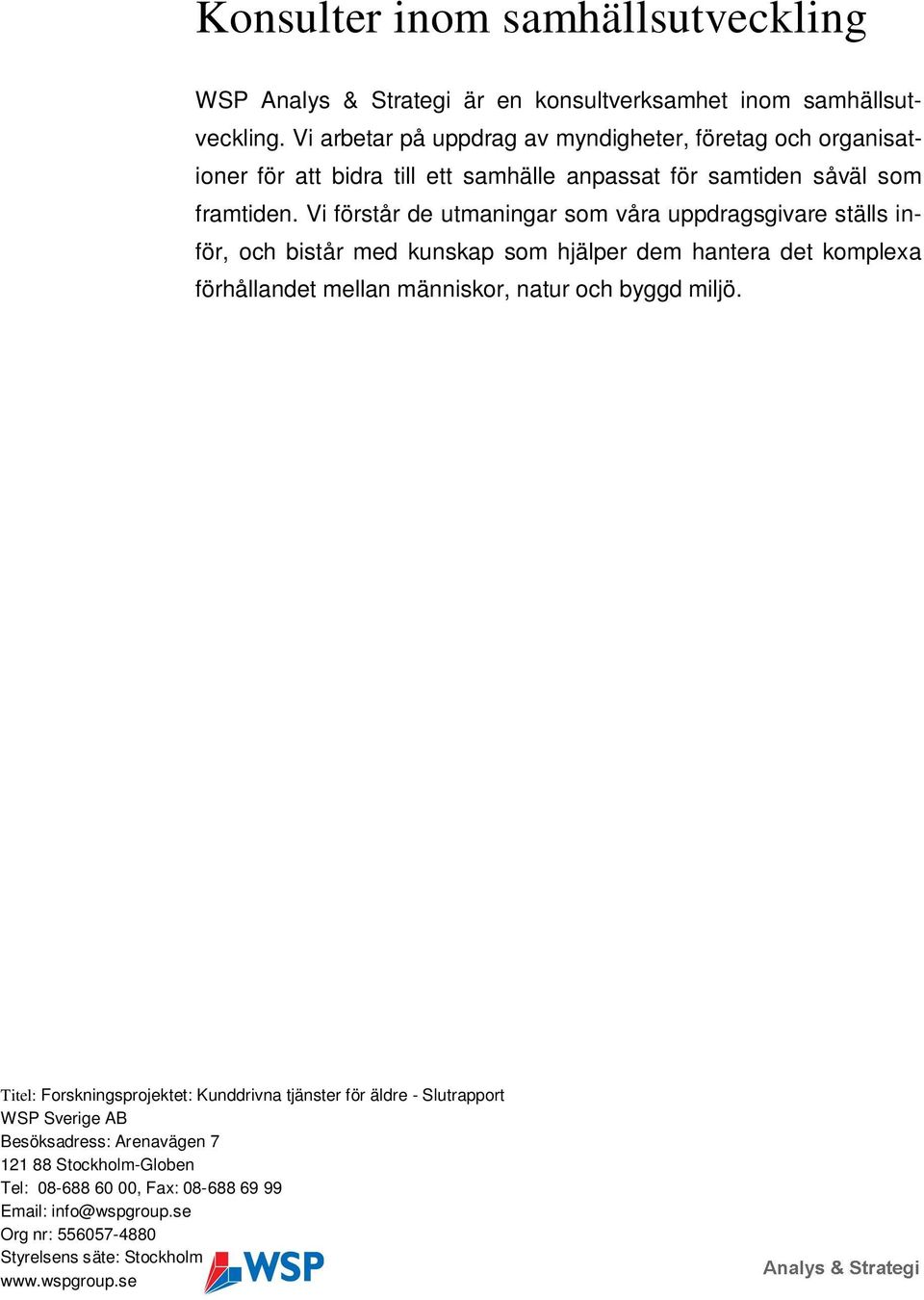 Konsulter inom samhällsutveckling

WSP Analys & Strategi är en konsultverksamhet inom samhällsutveckling. Vi arbetar på uppdrag av myndigheter, företag och organisationer för att bidra till ett samhälle anpassat för samtiden såväl som framtiden. Vi förstår de utmaningar som våra uppdragsgivare ställs inför, och bistår med kunskap som hjälper dem hantera det komplexa förhållandet mellan människor, natur och byggd miljö.

Titel: Forskningsprojektet: Kunddrivna tjänster för äldre - Slutrapport
WSP Sverige AB
Besöksadress: Arenavägen 7
121 88 Stockholm-Globen
Tel: 08-688 60 00, Fax: 08-688 69 99
Email: info@wspgroup.se
Org nr: 556057-4880
Styrelsens säte: Stockholm
www.wspgroup.se

WSP

Analys & Strategi